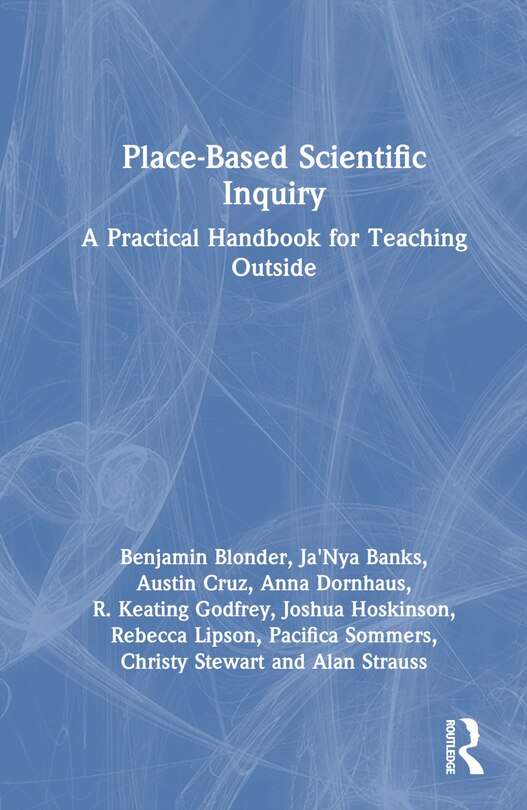 Place-Based Scientific Inquiry

A Practical Handbook for Teaching Outside

Benjamin Blonder, Ja'Nya Banks, Austin Cruz, Anna Dornhaus, R. Keating Godfrey, Joshua Hoskinson, Rebecca Lipson, Pacifica Sommers, Christy Stewart and Alan Strauss

ROUTLEDGE